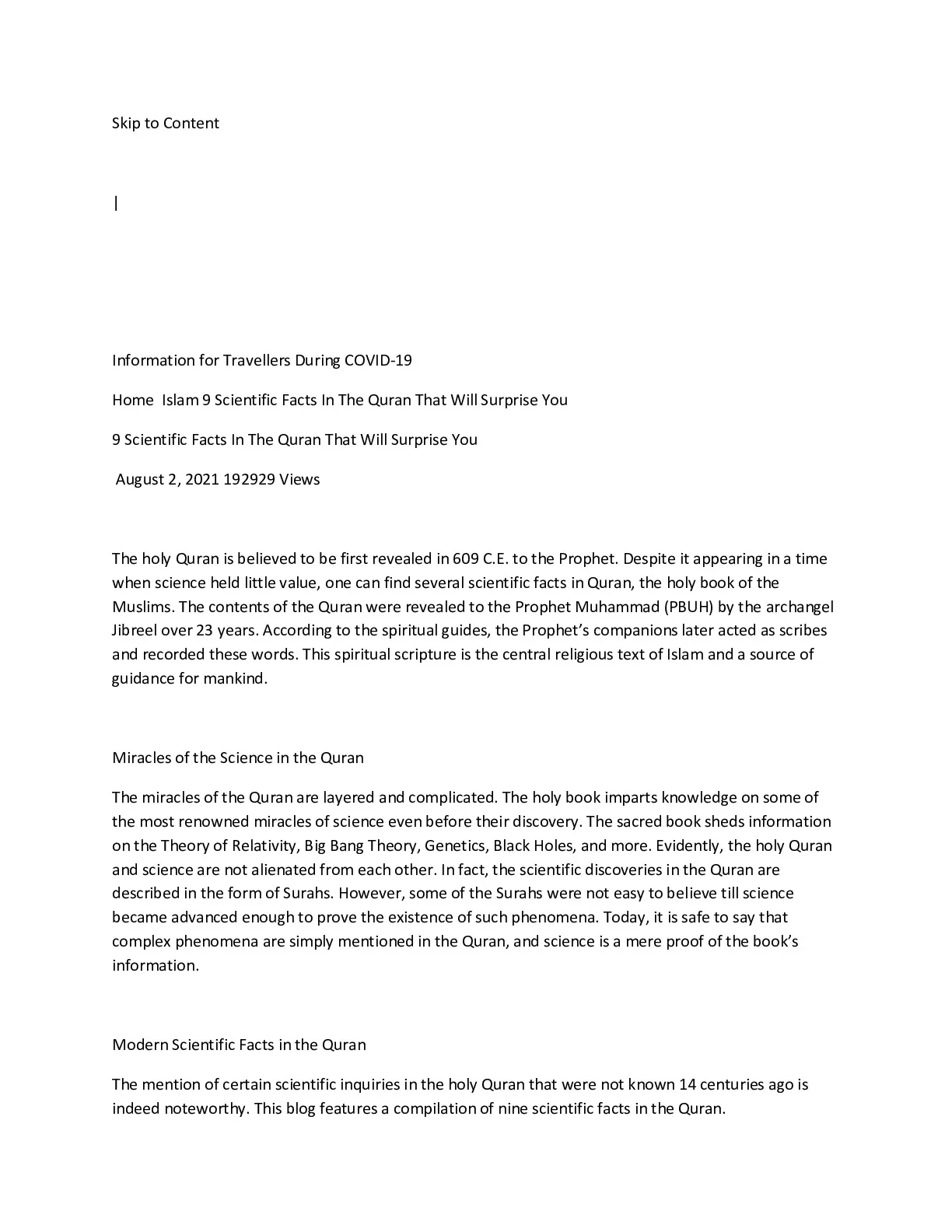 Skip to Content

|

Information for Travellers During COVID-19

Home Islam 9 Scientific Facts In The Quran That Will Surprise You

9 Scientific Facts In The Quran That Will Surprise You

August 2, 2021 192929 Views

The holy Quran is believed to be first revealed in 609 C.E. to the Prophet. Despite it appearing in a time when science held little value, one can find several scientific facts in Quran, the holy book of the Muslims. The contents of the Quran were revealed to the Prophet Muhammad (PBUH) by the archangel Jibreel over 23 years. According to the spiritual guides, the Prophet's companions later acted as scribes and recorded these words. This spiritual scripture is the central religious text of Islam and a source of guidance for mankind.

Miracles of the Science in the Quran

The miracles of the Quran are layered and complicated. The holy book imparts knowledge on some of the most renowned miracles of science even before their discovery. The sacred book sheds information on the Theory of Relativity, Big Bang Theory, Genetics, Black Holes, and more. Evidently, the holy Quran and science are not alienated from each other. In fact, the scientific discoveries in the Quran are described in the form of Surahs. However, some of the Surahs were not easy to believe till science became advanced enough to prove the existence of such phenomena. Today, it is safe to say that complex phenomena are simply mentioned in the Quran, and science is a mere proof of the book's information.

Modern Scientific Facts in the Quran

The mention of certain scientific inquiries in the holy Quran that were not known 14 centuries ago is indeed noteworthy. This blog features a compilation of nine scientific facts in the Quran.